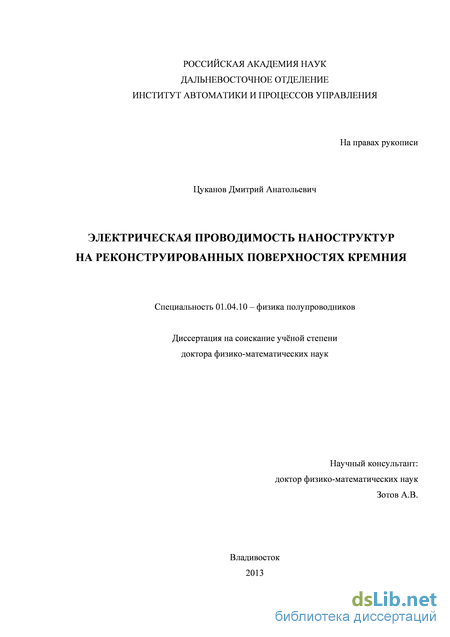 РОССИЙСКАЯ АКАДЕМИЯ НАУК
ДАЛЬНЕВОСТОЧНОЕ ОТДЕЛЕНИЕ
ИНСТИТУТ АВТОМАТИКИ И ПРОЦЕССОВ УПРАВЛЕНИЯ

На правах рукописи

Цуканов Дмитрий Анатольевич

ЭЛЕКТРИЧЕСКАЯ ПРОВОДИМОСТЬ НАНОСТРУКТУР
НА РЕКОНСТРУИРОВАННЫХ ПОВЕРХНОСТЯХ КРЕМНИЯ

Специальность 01.04.10 – физика полупроводников

Диссертация на соискание учёной степени
доктора физико-математических наук

Научный консультант:
доктор физико-математических наук
Зотов А.В.

Владивосток
2013

dsLib.net
библиотека диссертаций